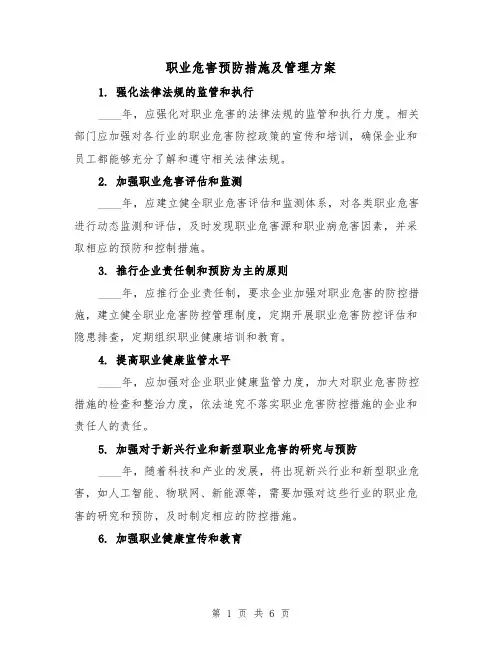 职业危害预防措施及管理方案

1. 强化法律法规的监管和执行

____年，应强化对职业危害的法律法规的监管和执行力度。相关部门应加强对各行业的职业危害防控政策的宣传和培训，确保企业和员工都能够充分了解和遵守相关法律法规。

2. 加强职业危害评估和监测

____年，应建立健全职业危害评估和监测体系，对各类职业危害进行动态监测和评估，及时发现职业危害源和职业病危害因素，并采取相应的预防和控制措施。

3. 推行企业责任制和预防为主的原则

____年，应推行企业责任制，要求企业加强对职业危害的防控措施，建立健全职业危害防控管理制度，定期开展职业危害防控评估和隐患排查，定期组织职业健康培训和教育。

4. 提高职业健康监管水平

____年，应加强对企业职业健康监管力度，加大对职业危害防控措施的检查和整治力度，依法追究不落实职业危害防控措施的企业和责任人的责任。

5. 加强对于新兴行业和新型职业危害的研究与预防

____年，随着科技和产业的发展，将出现新兴行业和新型职业危害，如人工智能、物联网、新能源等，需要加强对这些行业的职业危害的研究和预防，及时制定相应的防控措施。

6. 加强职业健康宣传和教育

第 1 页 共 6 页